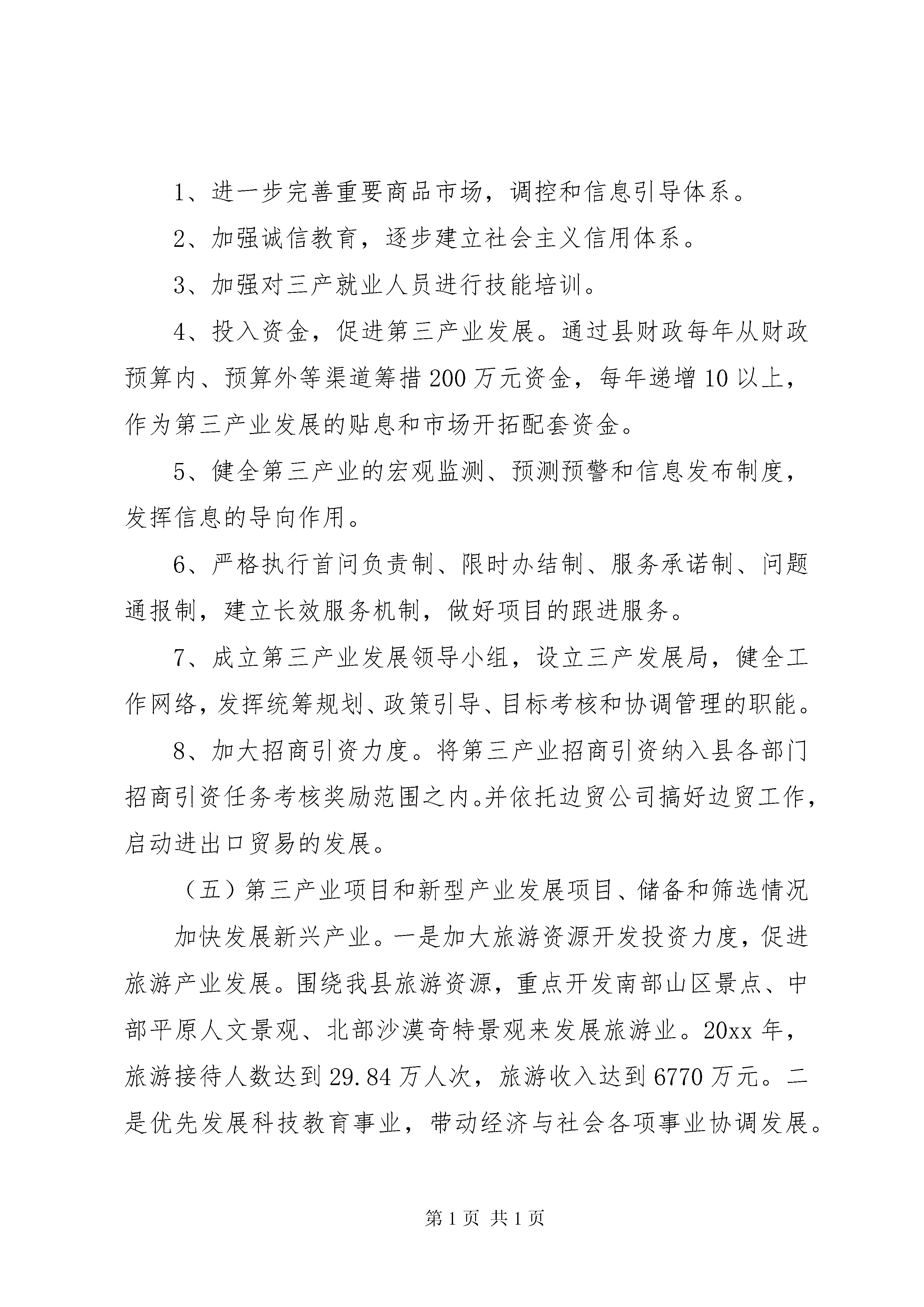 1、进一步完善重要商品市场，调控和信息引导体系。

2、加强诚信教育，逐步建立社会主义信用体系。

3、加强对三产就业人员进行技能培训。

4、投入资金，促进第三产业发展。通过县财政每年从财政预算内、预算外等渠道筹措200万元资金，每年递增10以上，作为第三产业发展的贴息和市场开拓配套资金。

5、健全第三产业的宏观监测、预测预警和信息发布制度，发挥信息的导向作用。

6、严格执行首问负责制、限时办结制、服务承诺制、问题通报制，建立长效服务机制，做好项目的跟进服务。

7、成立第三产业发展领导小组，设立三产发展局，健全工作网络，发挥统筹规划、政策引导、目标考核和协调管理的职能。

8、加大招商引资力度。将第三产业招商引资纳入县各部门招商引资任务考核奖励范围之内。并依托边贸公司搞好边贸工作，启动进出口贸易的发展。

（五）第三产业项目和新型产业发展项目、储备和筛选情况

加快发展新兴产业。一是加大旅游资源开发投资力度，促进旅游产业发展。围绕我县旅游资源，重点开发南部山区景点、中部平原人文景观、北部沙漠奇特景观来发展旅游业。20xx年，旅游接待人数达到29.84万人次，旅游收入达到6770万元。二是优先发展科技教育事业，带动经济与社会各项事业协调发展。

第1页 共1页